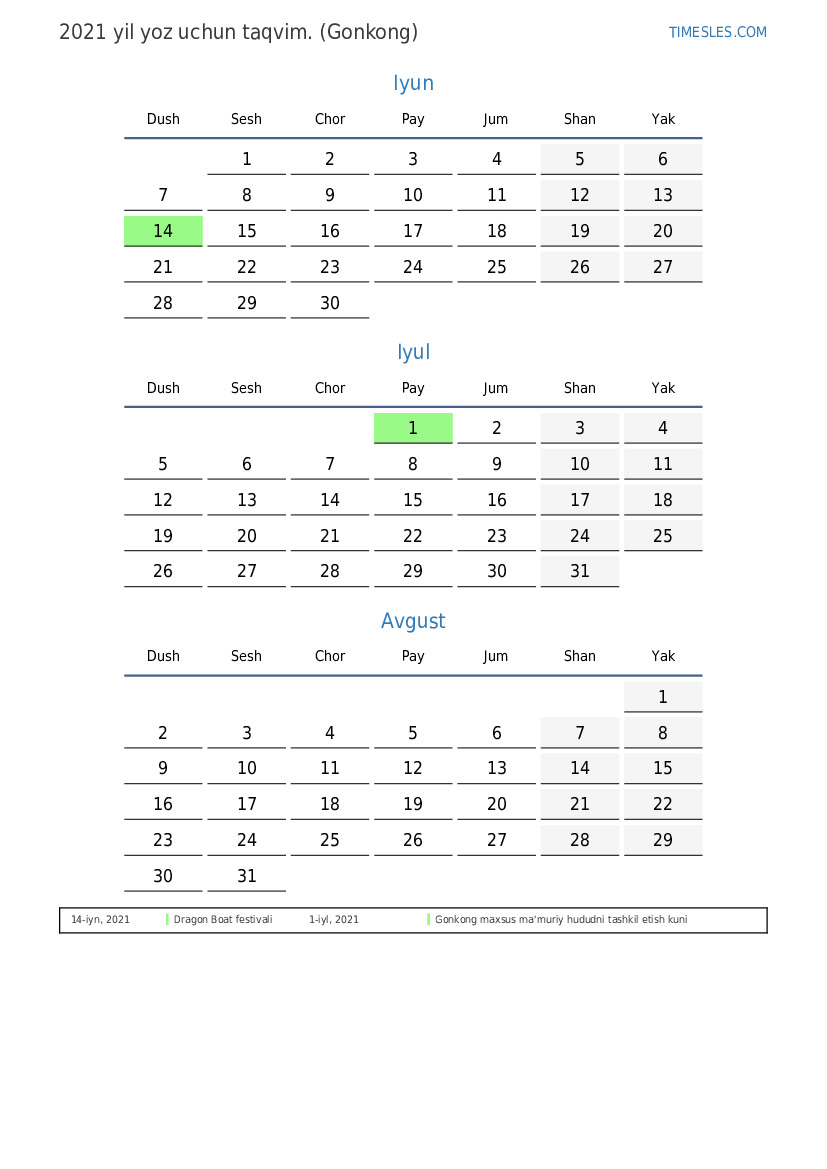 2021 yil yoz uchun taqvim. (Gonkong)

TIMESLES.COM

Iyun

| Dush | Sesh | Chor | Pay | Jum | Shan | Yak |
|---|---|---|---|---|---|---|
| | 1 | 2 | 3 | 4 | 5 | 6 |
| 7 | 8 | 9 | 10 | 11 | 12 | 13 |
| 14 | 15 | 16 | 17 | 18 | 19 | 20 |
| 21 | 22 | 23 | 24 | 25 | 26 | 27 |
| 28 | 29 | 30 | | | | |

Iyul

| Dush | Sesh | Chor | Pay | Jum | Shan | Yak |
|---|---|---|---|---|---|---|
| | | | 1 | 2 | 3 | 4 |
| 5 | 6 | 7 | 8 | 9 | 10 | 11 |
| 12 | 13 | 14 | 15 | 16 | 17 | 18 |
| 19 | 20 | 21 | 22 | 23 | 24 | 25 |
| 26 | 27 | 28 | 29 | 30 | 31 | |

Avgust

| Dush | Sesh | Chor | Pay | Jum | Shan | Yak |
|---|---|---|---|---|---|---|
| | | | | | | 1 |
| 2 | 3 | 4 | 5 | 6 | 7 | 8 |
| 9 | 10 | 11 | 12 | 13 | 14 | 15 |
| 16 | 17 | 18 | 19 | 20 | 21 | 22 |
| 23 | 24 | 25 | 26 | 27 | 28 | 29 |
| 30 | 31 | | | | | |

14-iyn, 2021 Dragon Boat festivali 1-iyl, 2021 Gonkong maxsus ma'muriy hududni tashkil etish kuni